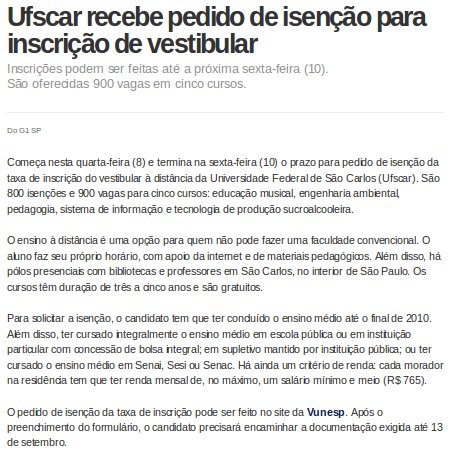 Ufscar recebe pedido de isenção para inscrição de vestibular

Inscrições podem ser feitas até a próxima sexta-feira (10).
São oferecidas 900 vagas em cinco cursos.

Do G1 SP

Começa nesta quarta-feira (8) e termina na sexta-feira (10) o prazo para pedido de isenção da taxa de inscrição do vestibular à distância da Universidade Federal de São Carlos (Ufscar). São 800 isenções e 900 vagas para cinco cursos: educação musical, engenharia ambiental, pedagogia, sistema de informação e tecnologia de produção sucroalcooleira.

O ensino à distância é uma opção para quem não pode fazer uma faculdade convencional. O aluno faz seu próprio horário, com apoio da internet e de materiais pedagógicos. Além disso, há pólos presenciais com bibliotecas e professores em São Carlos, no interior de São Paulo. Os cursos têm duração de três a cinco anos e são gratuitos.

Para solicitar a isenção, o candidato tem que ter concluído o ensino médio até o final de 2010. Além disso, ter cursado integralmente o ensino médio em escola pública ou em instituição particular com concessão de bolsa integral; em supletivo mantido por instituição pública; ou ter cursado o ensino médio em Senai, Sesi ou Senac. Há ainda um critério de renda: cada morador na residência tem que ter renda mensal de, no máximo, um salário mínimo e meio (R$ 765).

O pedido de isenção da taxa de inscrição pode ser feito no site da Vunesp. Após o preenchimento do formulário, o candidato precisará encaminhar a documentação exigida até 13 de setembro.